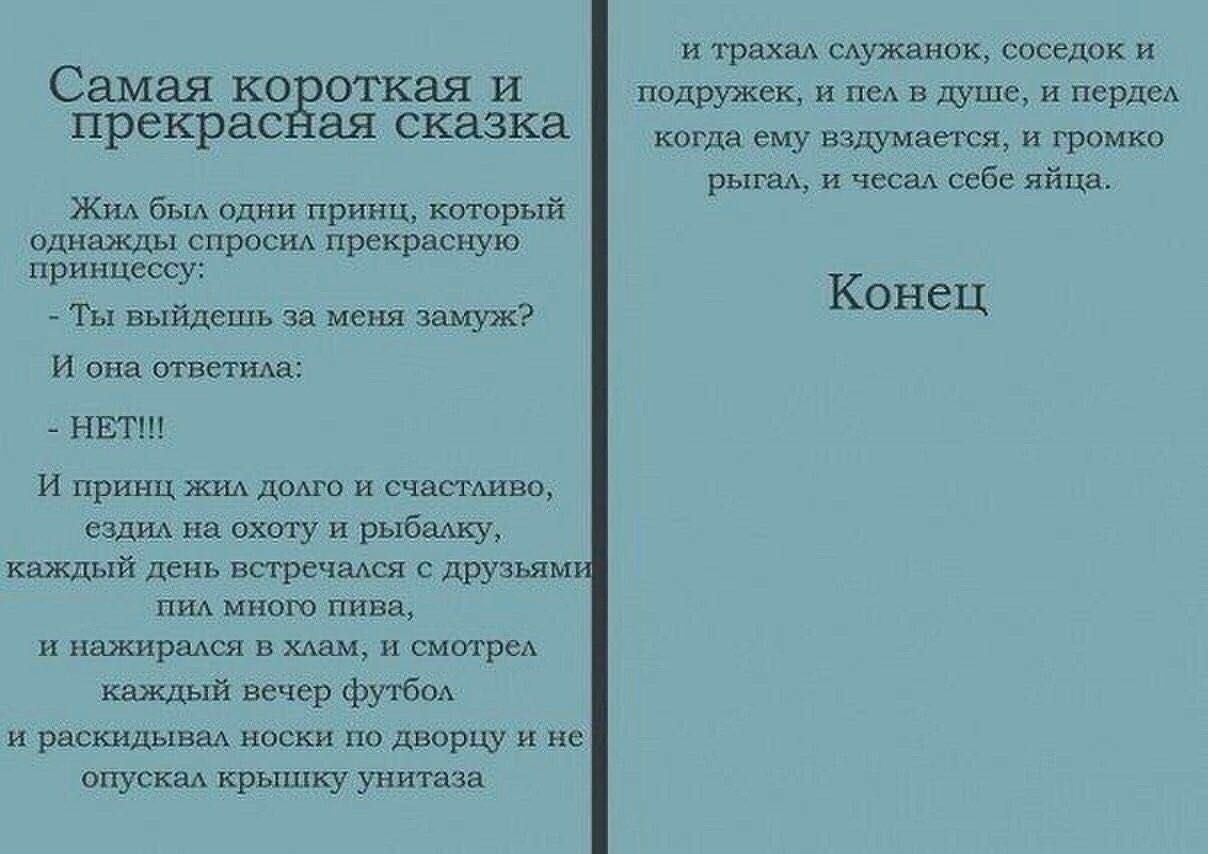 Самая короткая и прекрасная сказка

Жил был одни принц, который однажды спросил прекрасную принцессу:

- Ты выйдешь за меня замуж?

И она ответила:

- НЕТ!!!

И принц жил долго и счастливо, ездил на охоту и рыбалку, каждый день встречался с друзьями пил много пива, и нажирался в хлам, и смотрел каждый вечер футбол и раскидывал носки по дворцу и не опускал крышку унитаза

и трахал служанок, соседок и подружек, и пел в душе, и пердел когда ему вздумается, и громко рыгал, и чесал себе яйца.

Конец